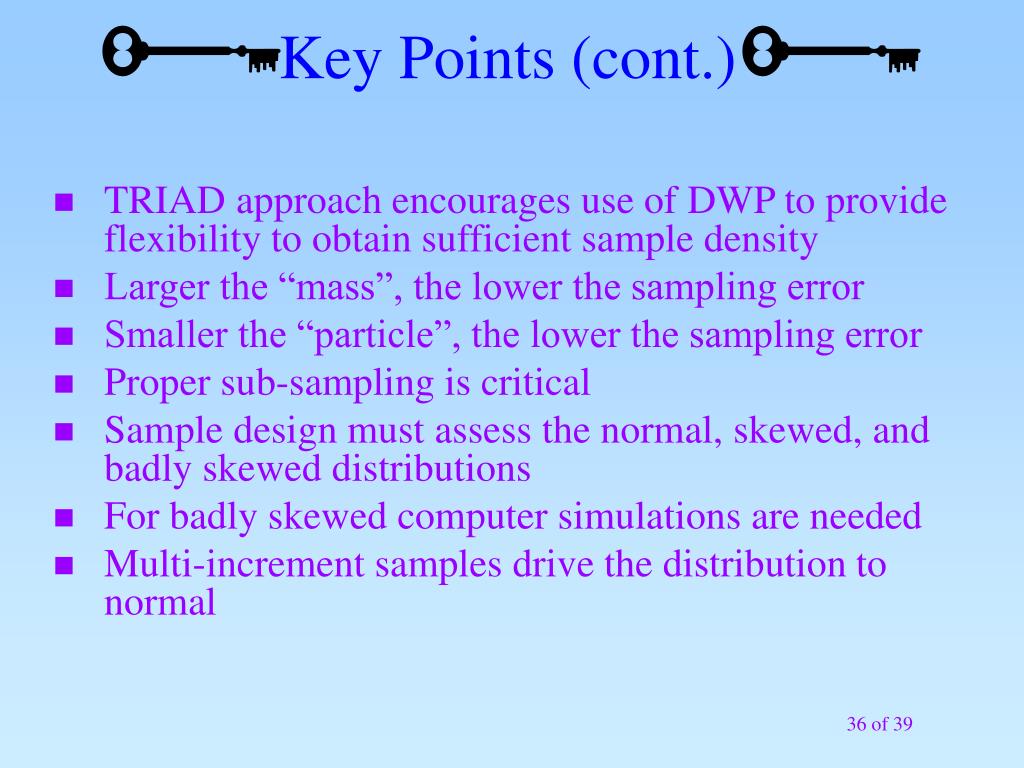 Key Points (cont.)

- TRIAD approach encourages use of DWP to provide flexibility to obtain sufficient sample density
- Larger the “mass”, the lower the sampling error
- Smaller the “particle”, the lower the sampling error
- Proper sub-sampling is critical
- Sample design must assess the normal, skewed, and badly skewed distributions
- For badly skewed computer simulations are needed
- Multi-increment samples drive the distribution to normal

36 of 39